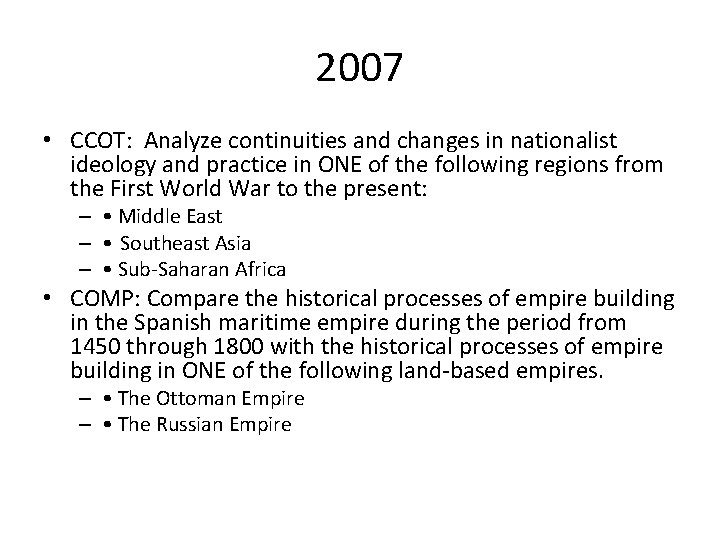 2007

• CCOT: Analyze continuities and changes in nationalist ideology and practice in ONE of the following regions from the First World War to the present:

- • Middle East
- • Southeast Asia
- • Sub-Saharan Africa

• COMP: Compare the historical processes of empire building in the Spanish maritime empire during the period from 1450 through 1800 with the historical processes of empire building in ONE of the following land-based empires.

- • The Ottoman Empire
- • The Russian Empire